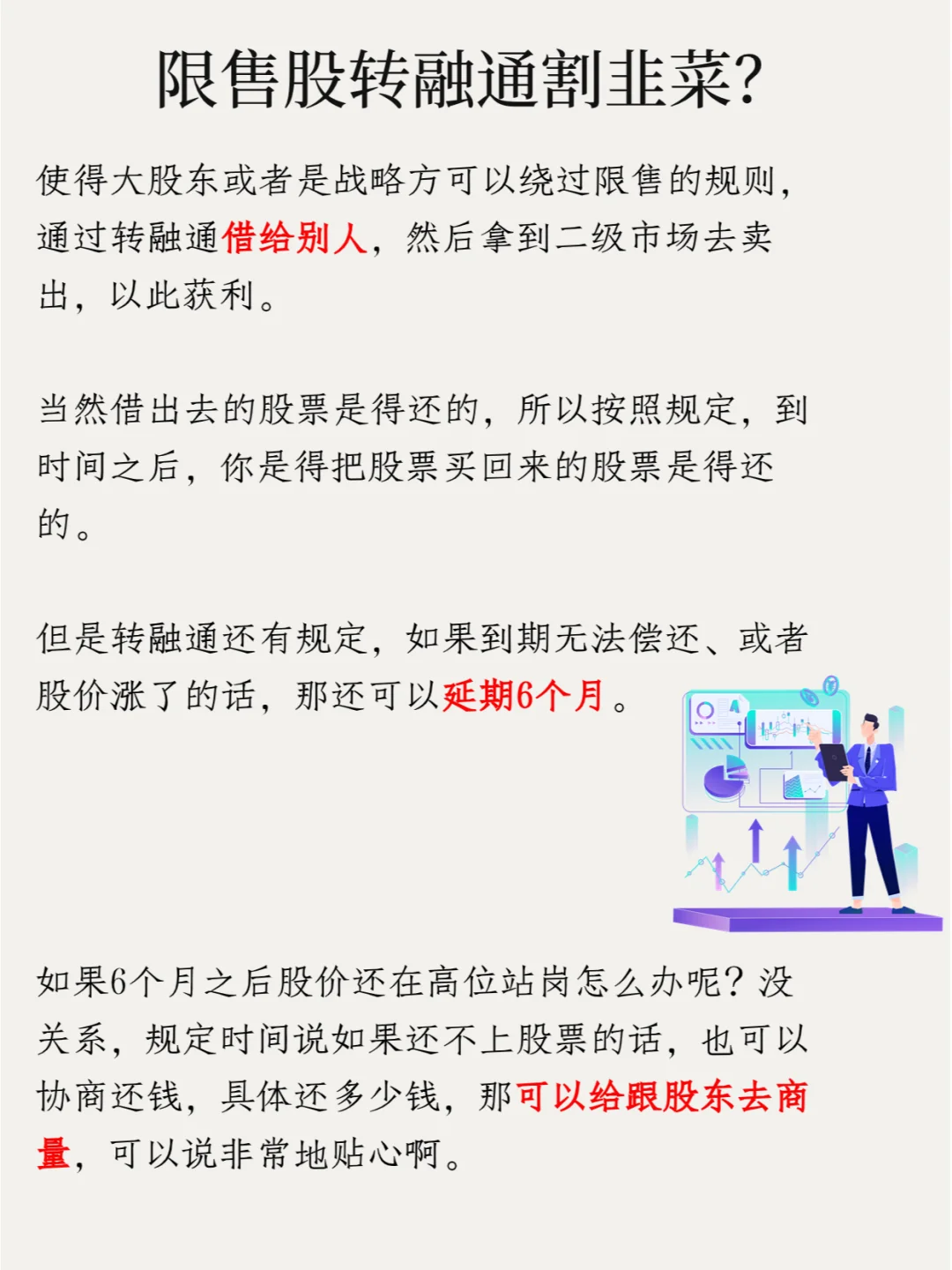 限售股转融通割韭菜?

使得大股东或者是战略方可以绕过限售的规则，通过转融通借给别人，然后拿到二级市场去卖出，以此获利。

当然借出去的股票是得还的，所以按照规定，到时间之后，你是得把股票买回来的股票是得还的。

但是转融通还有规定，如果到期无法偿还、或者股价涨了的话，那还可以延期6个月。

如果6个月之后股价还在高位站岗怎么办呢？没关系，规定时间说如果还不上股票的话，也可以协商还钱，具体还多少钱，那可以给跟股东去商量，可以说非常地贴心啊。